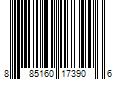 8 85160 17390 6